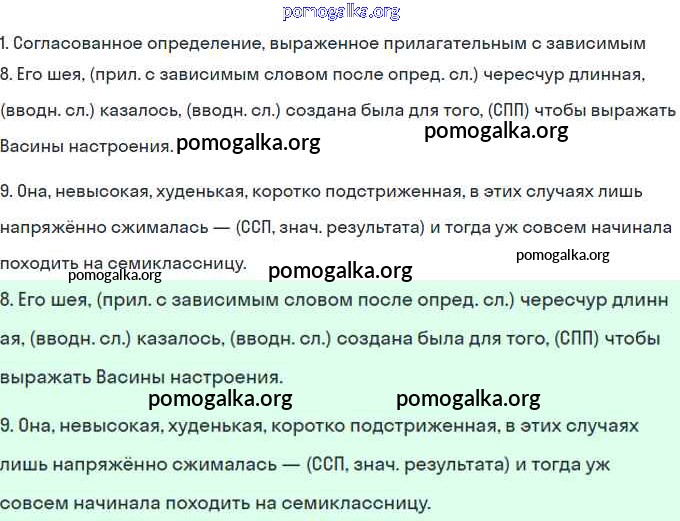 pomogalka.org

1. Согласованное определение, выраженное прилагательным с зависимым

8. Его шея, (прил. с зависимым словом после опред. сл.) чересчур длинная, (вводн. сл.) казалось, (вводн. сл.) создана была для того, (СПП) чтобы выражать Васины настроения. pomogalka.org pomogalka.org

9. Она, невысокая, худенькая, коротко подстриженная, в этих случаях лишь напряжённо сжималась — (ССП, знач. результата) и тогда уж совсем начинала походить на семиклассницу. pomogalka.org pomogalka.org pomogalka.org

8. Его шея, (прил. с зависимым словом после опред. сл.) чересчур длинная, (вводн. сл.) казалось, (вводн. сл.) создана была для того, (СПП) чтобы выражать Васины настроения.

pomogalka.org pomogalka.org

9. Она, невысокая, худенькая, коротко подстриженная, в этих случаях лишь напряжённо сжималась — (ССП, знач. результата) и тогда уж совсем начинала походить на семиклассницу.